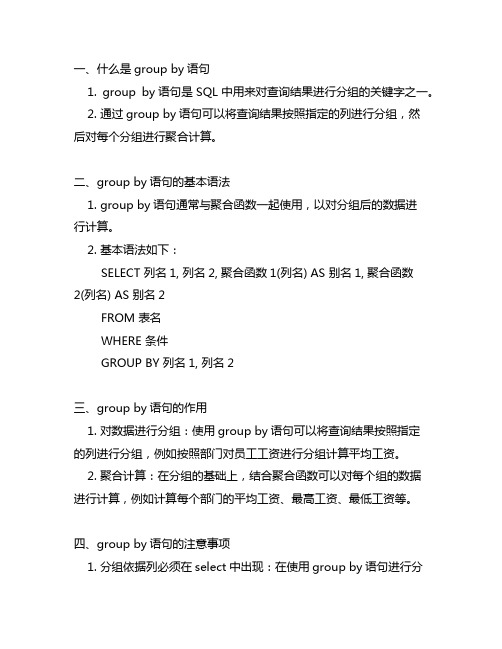 一、什么是 group by 语句

1. group by 语句是 SQL 中用来对查询结果进行分组的关键字之一。

2. 通过 group by 语句可以将查询结果按照指定的列进行分组，然后对每个分组进行聚合计算。

二、group by 语句的基本语法

1. group by 语句通常与聚合函数一起使用，以对分组后的数据进行计算。

2. 基本语法如下：

SELECT 列名 1, 列名 2, 聚合函数 1(列名) AS 别名 1, 聚合函数 2(列名) AS 别名 2

FROM 表名

WHERE 条件

GROUP BY 列名 1, 列名 2

三、group by 语句的作用

1. 对数据进行分组：使用 group by 语句可以将查询结果按照指定的列进行分组，例如按照部门对员工工资进行分组计算平均工资。

2. 聚合计算：在分组的基础上，结合聚合函数可以对每个组的数据进行计算，例如计算每个部门的平均工资、最高工资、最低工资等。

四、group by 语句的注意事项

1. 分组依据列必须在 select 中出现：在使用 group by 语句进行分